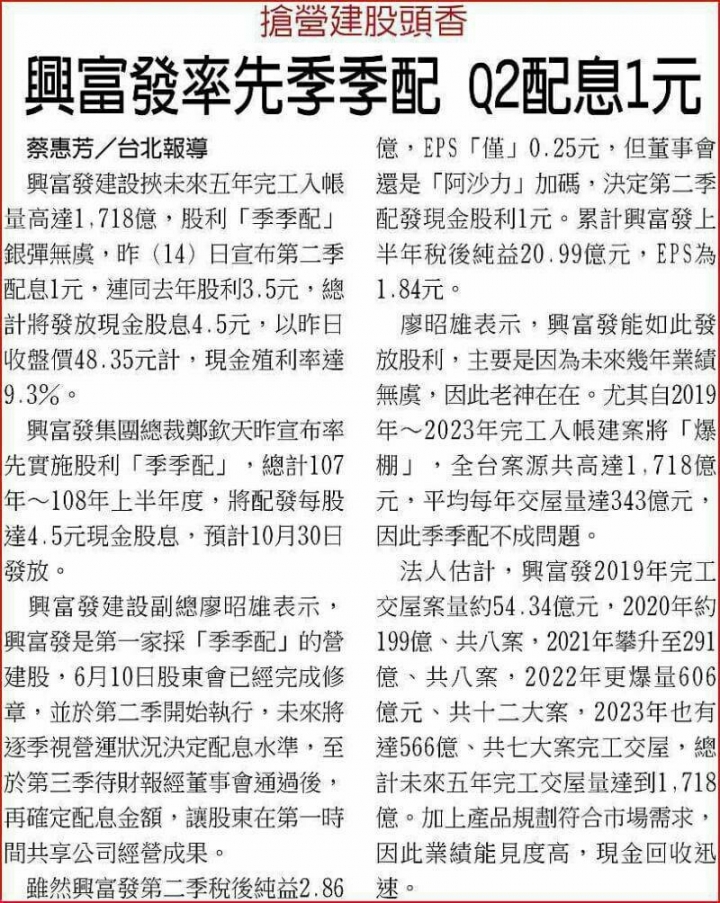 搶營建股頭香

興富發率先季季配 Q2配息1元

蔡惠芳／台北報導

興富發建設挾未來五年完工入帳量高達1,718億，股利「季季配」銀彈無虞，昨（14）日宣布第二季配息1元，連同去年股利3.5元，總計將發放現金股息4.5元，以昨日收盤價48.35元計，現金殖利率達9.3%。

興富發集團總裁鄭欽天昨宣布率先實施股利「季季配」，總計107年～108年上半年度，將配發每股達4.5元現金股息，預計10月30日發放。

興富發建設副總廖昭雄表示，興富發是第一家採「季季配」的營建股，6月10日股東會已經完成修章，並於第二季開始執行，未來將逐季視營運狀況決定配息水準，至於第三季待財報經董事會通過後，再確定配息金額，讓股東在第一時間共享公司經營成果。

雖然興富發第二季稅後純益2.86億，EPS「僅」0.25元，但董事會還是「阿沙力」加碼，決定第二季配發現金股利1元。累計興富發上半年稅後純益20.99億元，EPS為1.84元。

廖昭雄表示，興富發能如此發放股利，主要是因為未來幾年業績無虞，因此老神在在。尤其自2019年～2023年完工入帳建案將「爆棚」，全台案源共高達1,718億元，平均每年交屋量達343億元，因此季季配不成問題。

法人估計，興富發2019年完工交屋案量約54.34億元，2020年約199億、共八案，2021年攀升至291億、共八案，2022年更爆量606億元、共十二大案，2023年也有達566億、共七大案完工交屋，總計未來五年完工交屋量達到1,718億。加上產品規劃符合市場需求，因此業績能見度高，現金回收迅速。